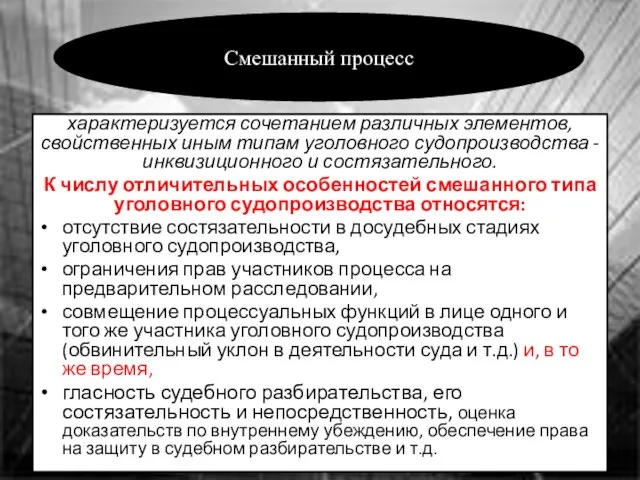 Смешанный процесс

характеризуется сочетанием различных элементов, свойственных иным типам уголовного судопроизводства - инквизиционного и состязательного.

К числу отличительных особенностей смешанного типа уголовного судопроизводства относятся:

• отсутствие состязательности в досудебных стадиях уголовного судопроизводства,
• ограничения прав участников процесса на предварительном расследовании,
• совмещение процессуальных функций в лице одного и того же участника уголовного судопроизводства (обвинительный уклон в деятельности суда и т.д.) и, в то же время,
• гласность судебного разбирательства, его состязательность и непосредственность, оценка доказательств по внутреннему убеждению, обеспечение права на защиту в судебном разбирательстве и т.д.